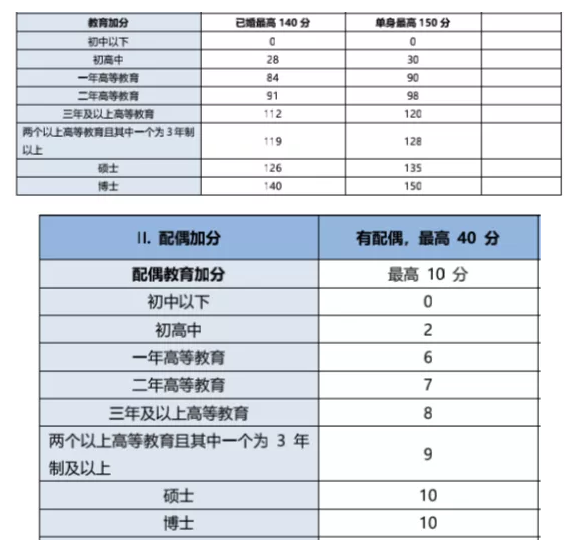 | 教育加分 | 已婚最高 140 分 | 单身最高 150 分 | |
|---|---|---|---|
| 初中以下 | 0 | 0 | |
| 初高中 | 28 | 30 | |
| 一年高等教育 | 84 | 90 | |
| 二年高等教育 | 91 | 98 | |
| 三年及以上高等教育 | 112 | 120 | |
| 两个以上高等教育且其中一个为 3 年制以上 | 119 | 128 | |
| 硕士 | 126 | 135 | |
| 博士 | 140 | 150 | |

| II. 配偶加分 | 有配偶，最高 40 分 |
|---|---|
| 配偶教育加分 | 最高 10 分 |
| 初中以下 | 0 |
| 初高中 | 2 |
| 一年高等教育 | 6 |
| 二年高等教育 | 7 |
| 三年及以上高等教育 | 8 |
| 两个以上高等教育且其中一个为 3 年制及以上 | 9 |
| 硕士 | 10 |
| 博士 | 10 |